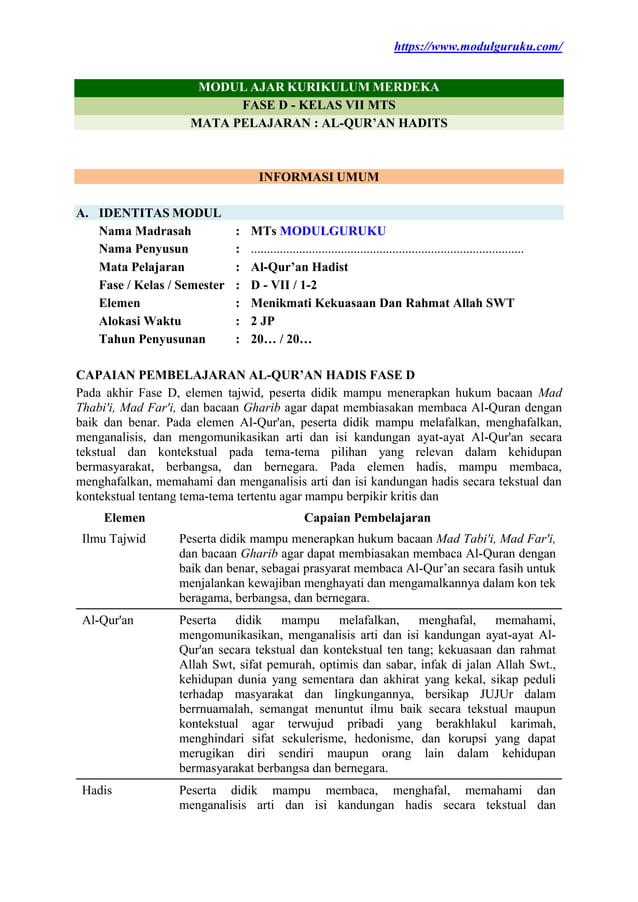 https://www.modulguruku.com/

MODUL AJAR KURIKULUM MERDEKA
FASE D - KELAS VII MTS
MATA PELAJARAN : AL-QUR'AN HADITS

INFORMASI UMUM

A. IDENTITAS MODUL

Nama Madrasah : MTs MODULGURUKU
Nama Penyusun : ....................................................................................
Mata Pelajaran : Al-Qur'an Hadist
Fase / Kelas / Semester : D - VII / 1-2
Elemen : Menikmati Kekuasaan Dan Rahmat Allah SWT
Alokasi Waktu : 2 JP
Tahun Penyusunan : 20… / 20…

CAPAIAN PEMBELAJARAN AL-QUR'AN HADIS FASE D

Pada akhir Fase D, elemen tajwid, peserta didik mampu menerapkan hukum bacaan Mad Thabi'i, Mad Far'i, dan bacaan Gharib agar dapat membiasakan membaca Al-Quran dengan baik dan benar. Pada elemen Al-Qur'an, peserta didik mampu melafalkan, menghafalkan, menganalisis, dan mengomunikasikan arti dan isi kandungan ayat-ayat Al-Qur'an secara tekstual dan kontekstual pada tema-tema pilihan yang relevan dalam kehidupan bermasyarakat, berbangsa, dan bernegara. Pada elemen hadis, mampu membaca, menghafalkan, memahami dan menganalisis arti dan isi kandungan hadis secara tekstual dan kontekstual tentang tema-tema tertentu agar mampu berpikir kritis dan

| Elemen | Capaian Pembelajaran |
|---|---|
| Ilmu Tajwid | Peserta didik mampu menerapkan hukum bacaan Mad Tabi'i, Mad Far'i, dan bacaan Gharib agar dapat membiasakan membaca Al-Quran dengan baik dan benar, sebagai prasyarat membaca Al-Qur'an secara fasih untuk menjalankan kewajiban menghayati dan mengamalkannya dalam kon tek beragama, berbangsa, dan bernegara. |
| Al-Qur'an | Peserta didik mampu melafalkan, menghafal, memahami, mengomunikasikan, menganalisis arti dan isi kandungan ayat-ayat Al-Qur'an secara tekstual dan kontekstual ten tang; kekuasaan dan rahmat Allah Swt, sifat pemurah, optimis dan sabar, infak di jalan Allah Swt., kehidupan dunia yang sementara dan akhirat yang kekal, sikap peduli terhadap masyarakat dan lingkungannya, bersikap JUJUr dalam berrnuamalah, semangat menuntut ilmu baik secara tekstual maupun kontekstual agar terwujud pribadi yang berakhlakul karimah, menghindari sifat sekulerisme, hedonisme, dan korupsi yang dapat merugikan diri sendiri maupun orang lain dalam kehidupan bermasyarakat berbangsa dan bernegara. |
| Hadis | Peserta didik mampu membaca, menghafal, memahami dan menganalisis arti dan isi kandungan hadis secara tekstual dan |